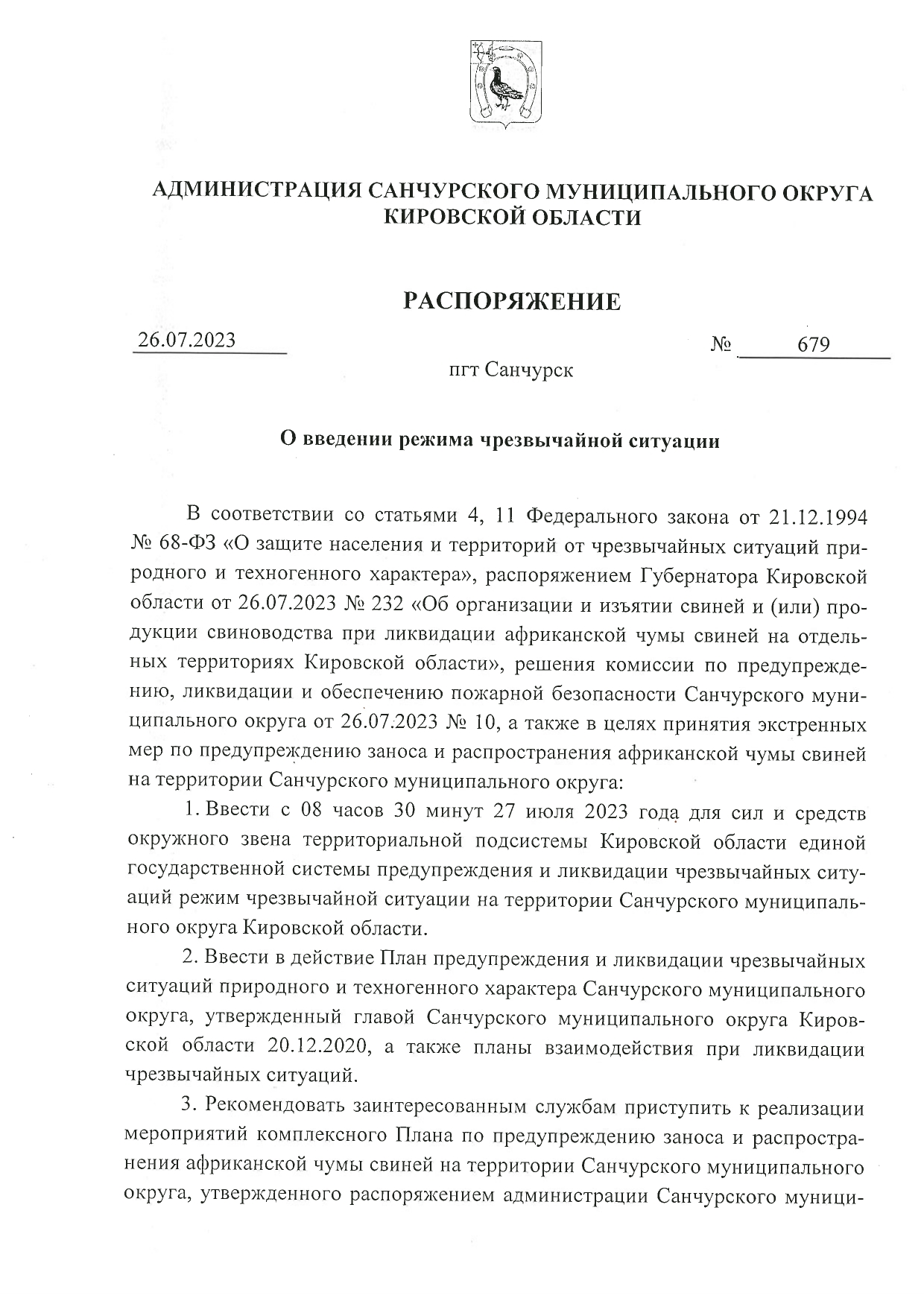 АДМИНИСТРАЦИЯ САНЧУРСКОГО МУНИЦИПАЛЬНОГО ОКРУГА КИРОВСКОЙ ОБЛАСТИ

РАСПОРЯЖЕНИЕ

26.07.2023 № 679

пгт Санчурск

О введении режима чрезвычайной ситуации

В соответствии со статьями 4, 11 Федерального закона от 21.12.1994 № 68-ФЗ «О защите населения и территорий от чрезвычайных ситуаций природного и техногенного характера», распоряжением Губернатора Кировской области от 26.07.2023 № 232 «Об организации и изъятии свиней и (или) продукции свиноводства при ликвидации африканской чумы свиней на отдельных территориях Кировской области», решения комиссии по предупреждению, ликвидации и обеспечению пожарной безопасности Санчурского муниципального округа от 26.07.2023 № 10, а также в целях принятия экстренных мер по предупреждению заноса и распространения африканской чумы свиней на территории Санчурского муниципального округа:

1. Ввести с 08 часов 30 минут 27 июля 2023 года для сил и средств окружного звена территориальной подсистемы Кировской области единой государственной системы предупреждения и ликвидации чрезвычайных ситуаций режим чрезвычайной ситуации на территории Санчурского муниципального округа Кировской области.

2. Ввести в действие План предупреждения и ликвидации чрезвычайных ситуаций природного и техногенного характера Санчурского муниципального округа, утвержденный главой Санчурского муниципального округа Кировской области 20.12.2020, а также планы взаимодействия при ликвидации чрезвычайных ситуаций.

3. Рекомендовать заинтересованным службам приступить к реализации мероприятий комплексного Плана по предупреждению заноса и распространения африканской чумы свиней на территории Санчурского муниципального округа, утвержденного распоряжением администрации Санчурского муници-